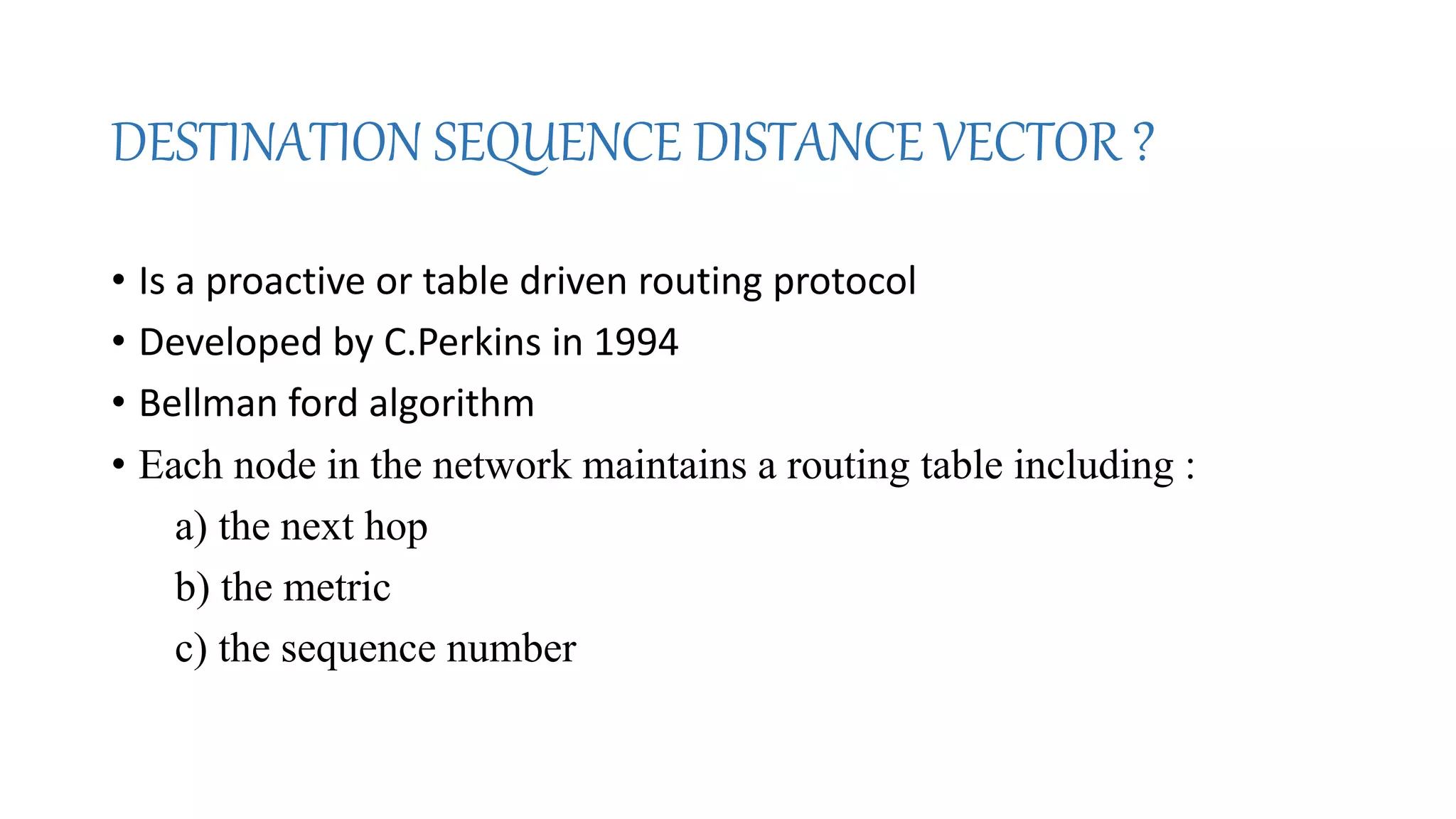 DESTINATION SEQUENCE DISTANCE VECTOR ?

• Is a proactive or table driven routing protocol
• Developed by C.Perkins in 1994
• Bellman ford algorithm
• Each node in the network maintains a routing table including :
a) the next hop
b) the metric
c) the sequence number